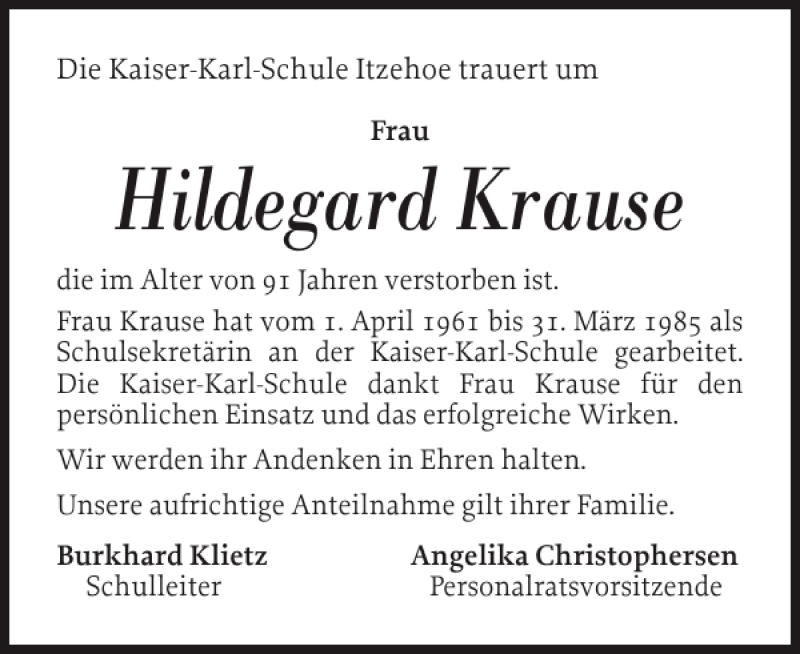 Die Kaiser-Karl-Schule Itzehoe trauert um

Frau

Hildegard Krause

die im Alter von 91 Jahren verstorben ist.

Frau Krause hat vom 1. April 1961 bis 31. März 1985 als Schulsekretärin an der Kaiser-Karl-Schule gearbeitet. Die Kaiser-Karl-Schule dankt Frau Krause für den persönlichen Einsatz und das erfolgreiche Wirken.

Wir werden ihr Andenken in Ehren halten.

Unsere aufrichtige Anteilnahme gilt ihrer Familie.

Burkhard Klietz
Schulleiter

Angelika Christophersen
Personalratsvorsitzende